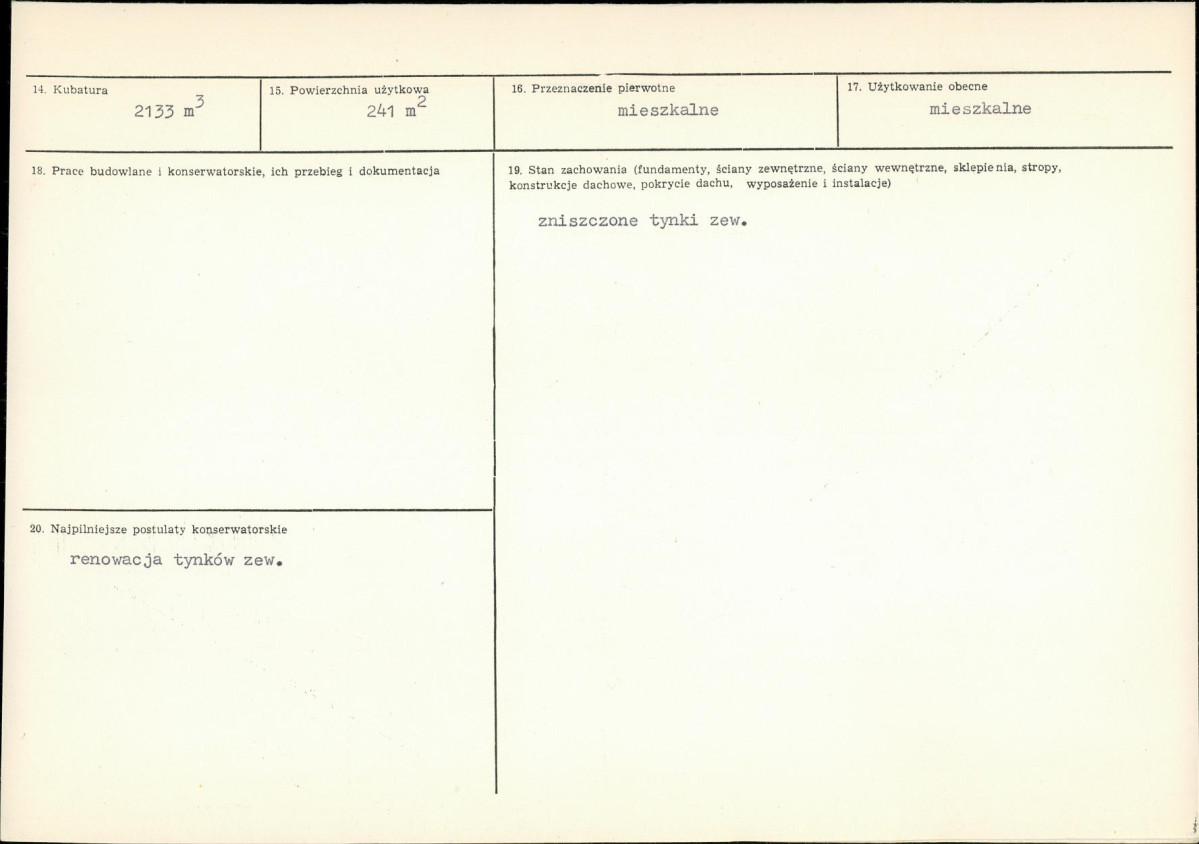 14. Kubatura
2133 $m^3$

15. Powierzchnia użytkowa
241 $m^2$

16. Przeznaczenie pierwotne
mieszkalne

17. Użytkowanie obecne
mieszkalne

18. Prace budowlane i konserwatorskie, ich przebieg i dokumentacja

20. Najpilniejsze postulaty konserwatorskie
renowacja tynków zew.

19. Stan zachowania (fundamenty, ściany zewnętrzne, ściany wewnętrzne, sklepienia, stropy, konstrukcje dachowe, pokrycie dachu, wyposażenie i instalacje)
zniszczone tynki zew.